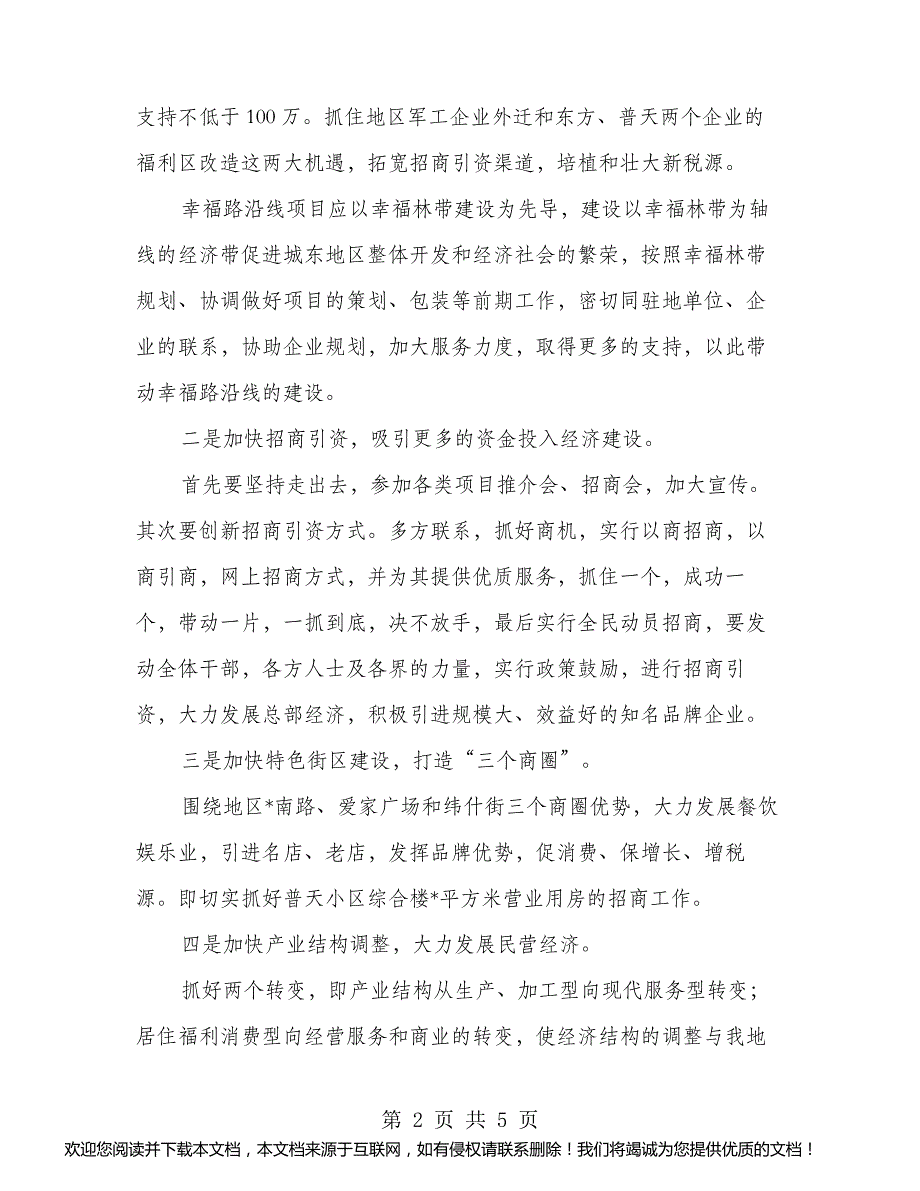 支持不低于100万。抓住地区军工企业外迁和东方、普天两个企业的福利区改造这两大机遇，拓宽招商引资渠道，培植和壮大新税源。

幸福路沿线项目应以幸福林带建设为先导，建设以幸福林带为轴线的经济带促进城东地区整体开发和经济社会的繁荣，按照幸福林带规划、协调做好项目的策划、包装等前期工作，密切同驻地单位、企业的联系，协助企业规划，加大服务力度，取得更多的支持，以此带动幸福路沿线的建设。

二是加快招商引资，吸引更多的资金投入经济建设。

首先要坚持走出去，参加各类项目推介会、招商会，加大宣传。其次要创新招商引资方式。多方联系，抓好商机，实行以商招商，以商引商，网上招商方式，并为其提供优质服务，抓住一个，成功一个，带动一片，一抓到底，决不放手，最后实行全民动员招商，要发动全体干部，各方人士及各界的力量，实行政策鼓励，进行招商引资，大力发展总部经济，积极引进规模大、效益好的知名品牌企业。

三是加快特色街区建设，打造“三个商圈”。

围绕地区*南路、爱家广场和纬什街三个商圈优势，大力发展餐饮娱乐业，引进名店、老店，发挥品牌优势，促消费、保增长、增税源。即切实抓好普天小区综合楼*平方米营业用房的招商工作。

四是加快产业结构调整，大力发展民营经济。

抓好两个转变，即产业结构从生产、加工型向现代服务型转变；居住福利消费型向经营服务和商业的转变，使经济结构的调整与我地

第 2 页 共 5 页
欢迎您阅读并下载本文档，本文档来源于互联网，如有侵权请联系删除！我们将竭诚为您提供优质的文档！